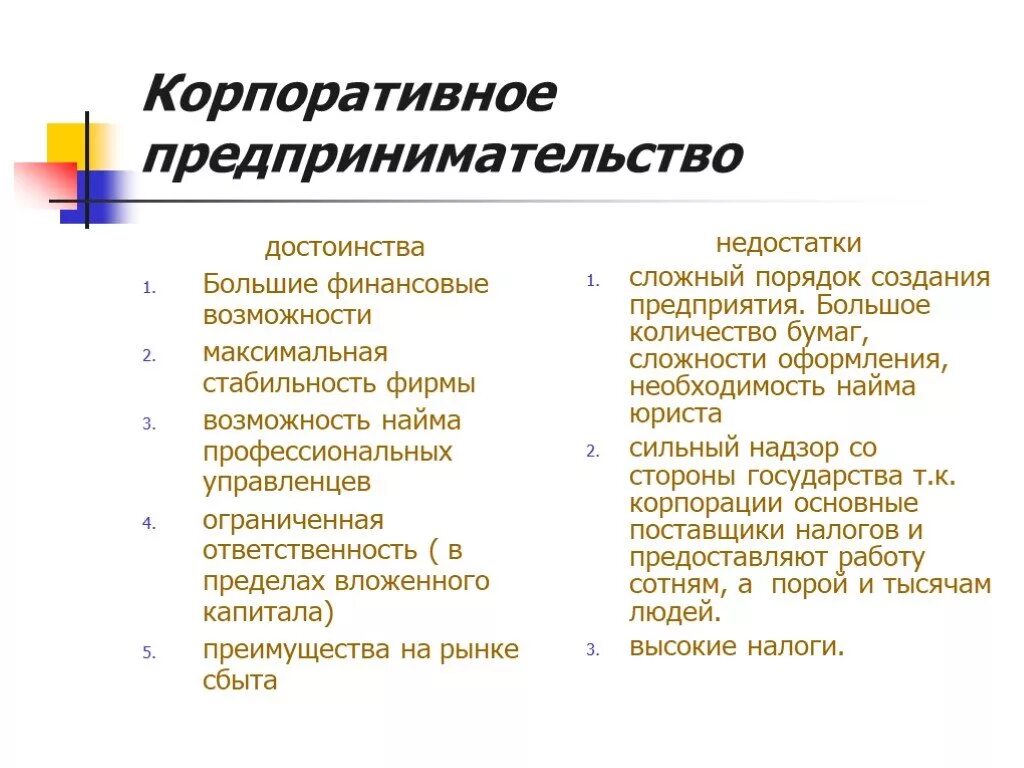 Корпоративное предпринимательство

достоинства

1. Большие финансовые возможности
2. максимальная стабильность фирмы
3. возможность найма профессиональных управленцев
4. ограниченная ответственность ( в пределах вложенного капитала)
5. преимущества на рынке сбыта

недостатки

1. сложный порядок создания предприятия. Большое количество бумаг, сложности оформления, необходимость найма юриста
2. сильный надзор со стороны государства т.к. корпорации основные поставщики налогов и предоставляют работу сотням, а порой и тысячам людей.
3. высокие налоги.